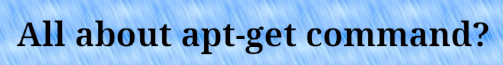 All about apt-get command?